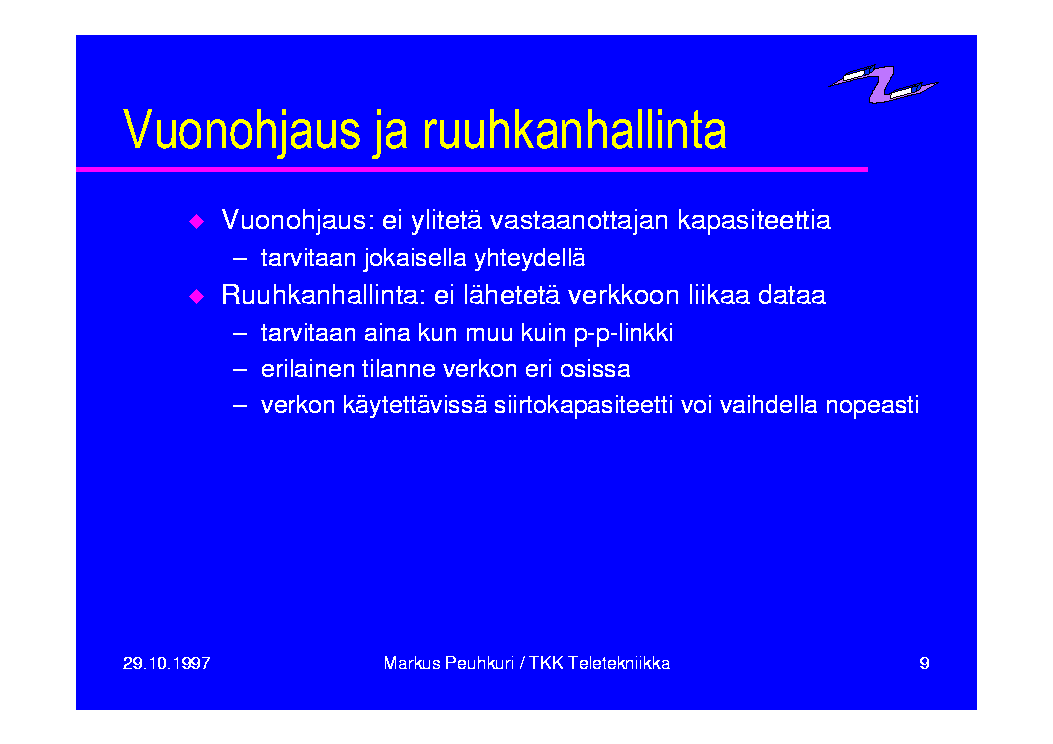 Vuonohjaus ja ruuhkanhallinta

◆ Vuonohjaus: ei ylitetä vastaanottajan kapasiteettia
– tarvitaan jokaisella yhteydellä
◆ Ruuhkanhallinta: ei lähetetä verkkoon liikaa dataa
– tarvitaan aina kun muu kuin p-p-linkki
– erilainen tilanne verkon eri osissa
– verkon käytettävissä siirtokapasiteetti voi vaihdella nopeasti

29.10.1997 Markus Peuhkuri / TKK Teletekniikka 9